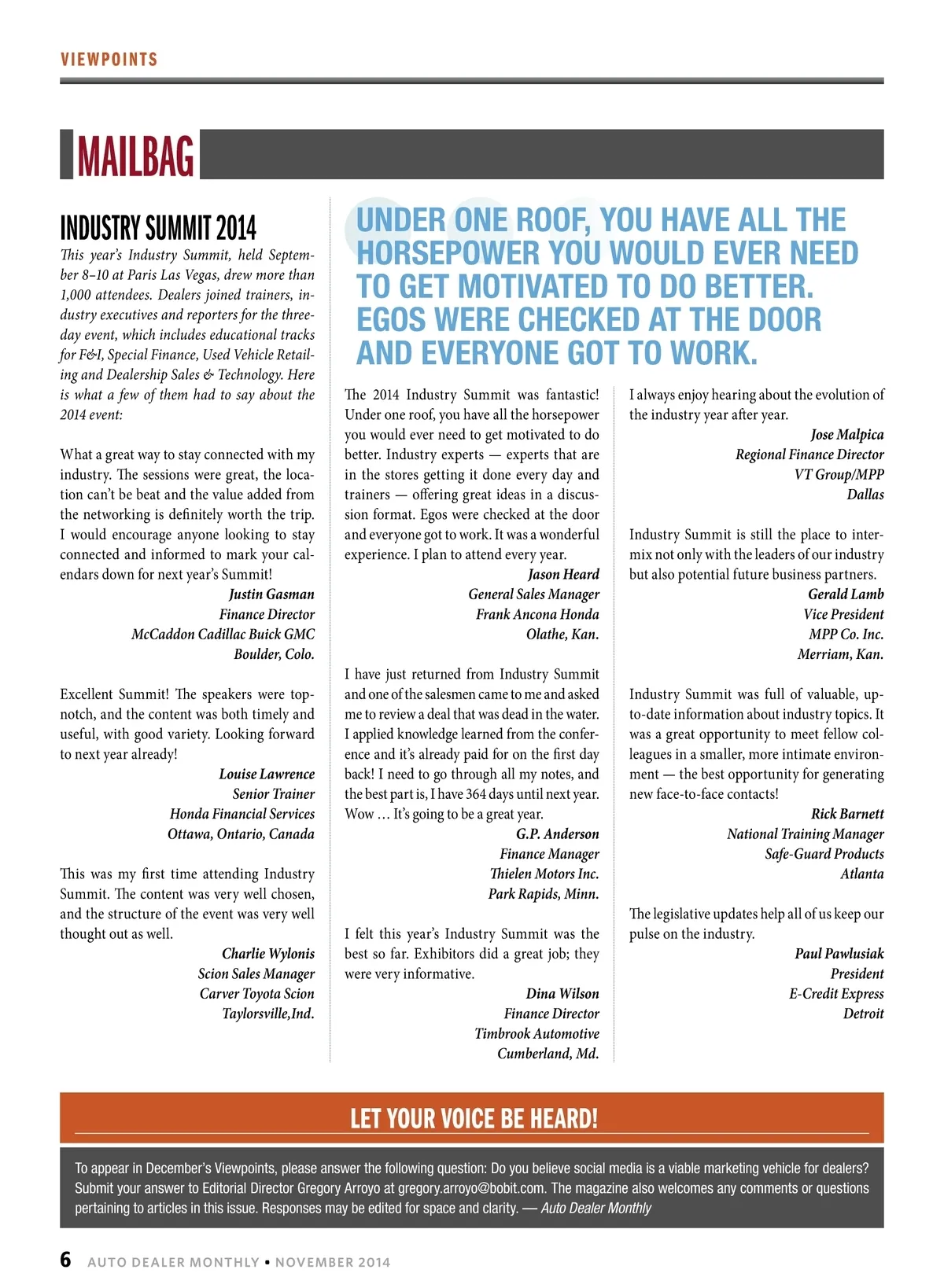 VIEWPOINTS

MAILBAG

INDUSTRY SUMMIT 2014

This year's Industry Summit, held September 8–10 at Paris Las Vegas, drew more than 1,000 attendees. Dealers joined trainers, industry executives and reporters for the three-day event, which includes educational tracks for F&I, Special Finance, Used Vehicle Retailing and Dealership Sales & Technology. Here is what a few of them had to say about the 2014 event:

What a great way to stay connected with my industry. The sessions were great, the location can't be beat and the value added from the networking is definitely worth the trip. I would encourage anyone looking to stay connected and informed to mark your calendars down for next year's Summit!

Justin Gasman
Finance Director
McCaddon Cadillac Buick GMC
Boulder, Colo.

Excellent Summit! The speakers were top-notch, and the content was both timely and useful, with good variety. Looking forward to next year already!

Louise Lawrence
Senior Trainer
Honda Financial Services
Ottawa, Ontario, Canada

This was my first time attending Industry Summit. The content was very well chosen, and the structure of the event was very well thought out as well.

Charlie Wylonis
Scion Sales Manager
Carver Toyota Scion
Taylorsville,Ind.

UNDER ONE ROOF, YOU HAVE ALL THE HORSEPOWER YOU WOULD EVER NEED TO GET MOTIVATED TO DO BETTER. EGOS WERE CHECKED AT THE DOOR AND EVERYONE GOT TO WORK.

The 2014 Industry Summit was fantastic! Under one roof, you have all the horsepower you would ever need to get motivated to do better. Industry experts — experts that are in the stores getting it done every day and trainers — offering great ideas in a discussion format. Egos were checked at the door and everyone got to work. It was a wonderful experience. I plan to attend every year.

Jason Heard
General Sales Manager
Frank Ancona Honda
Olathe, Kan.

I have just returned from Industry Summit and one of the salesmen came to me and asked me to review a deal that was dead in the water. I applied knowledge learned from the conference and it's already paid for on the first day back! I need to go through all my notes, and the best part is, I have 364 days until next year. Wow … It's going to be a great year.

G.P. Anderson
Finance Manager
Thielen Motors Inc.
Park Rapids, Minn.

I felt this year's Industry Summit was the best so far. Exhibitors did a great job; they were very informative.

Dina Wilson
Finance Director
Timbrook Automotive
Cumberland, Md.

I always enjoy hearing about the evolution of the industry year after year.

Jose Malpica
Regional Finance Director
VT Group/MPP
Dallas

Industry Summit is still the place to intermix not only with the leaders of our industry but also potential future business partners.

Gerald Lamb
Vice President
MPP Co. Inc.
Merriam, Kan.

Industry Summit was full of valuable, up-to-date information about industry topics. It was a great opportunity to meet fellow colleagues in a smaller, more intimate environment — the best opportunity for generating new face-to-face contacts!

Rick Barnett
National Training Manager
Safe-Guard Products
Atlanta

The legislative updates help all of us keep our pulse on the industry.

Paul Pawlusiak
President
E-Credit Express
Detroit

LET YOUR VOICE BE HEARD!

To appear in December's Viewpoints, please answer the following question: Do you believe social media is a viable marketing vehicle for dealers? Submit your answer to Editorial Director Gregory Arroyo at gregory.arroyo@bobit.com. The magazine also welcomes any comments or questions pertaining to articles in this issue. Responses may be edited for space and clarity. — Auto Dealer Monthly

6 AUTO DEALER MONTHLY • NOVEMBER 2014